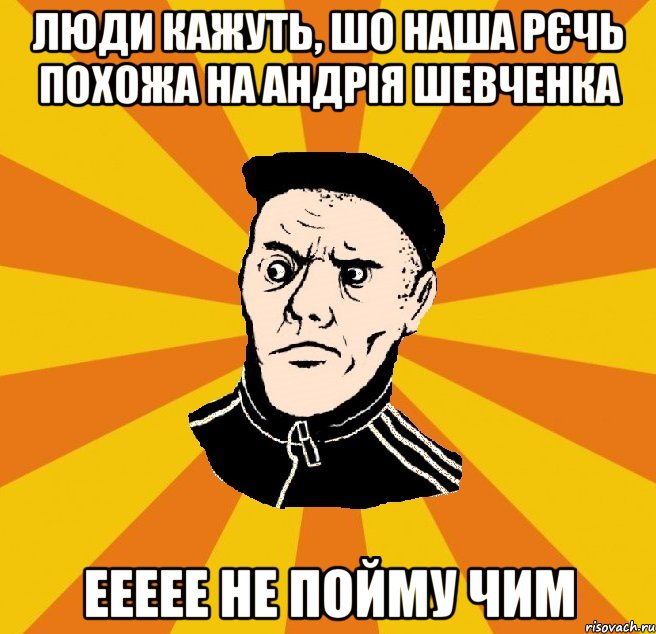 ЛЮДИ КАЖУТЬ, ШО НАША РЄЧЬ ПОХОЖА НА АНДРІЯ ШЕВЧЕНКА

ЕЕЕЕЕ НЕ ПОЙМУ ЧИМ

risovach.ru